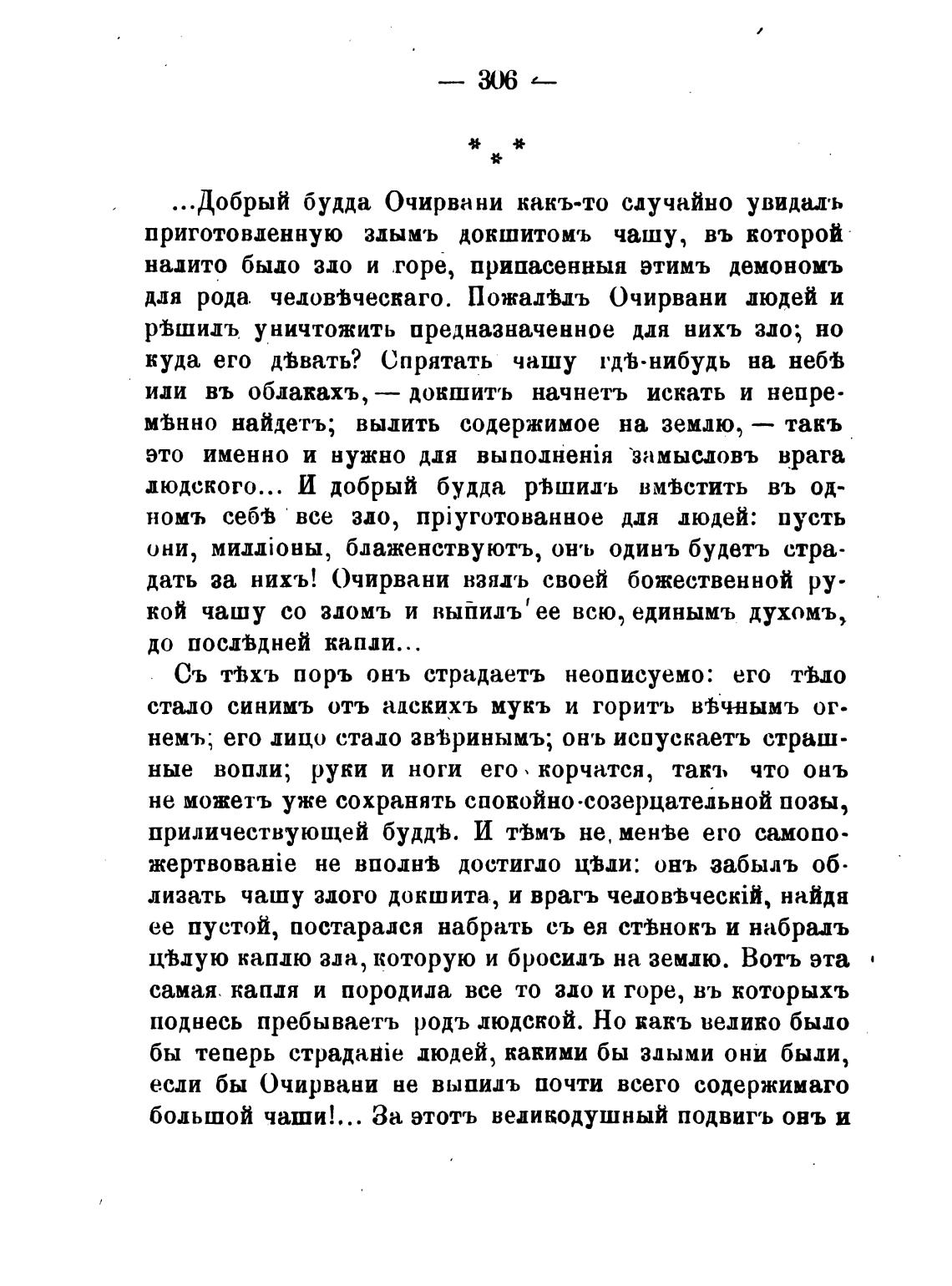 — 306 —

\* \* \*

...Добрый будда Очирвани какъ-то случайно увидалъ приготовленную злымъ докшитомъ чашу, въ которой налито было зло и горе, припасенныя этимъ демономъ для рода человѣческаго. Пожалѣлъ Очирвани людей и рѣшилъ уничтожить предназначенное для нихъ зло; но куда его дѣвать? Спрятать чашу гдѣ-нибудь на небѣ или въ облакахъ, — докшитъ начнетъ искать и непремѣнно найдетъ; вылить содержимое на землю, — такъ это именно и нужно для выполненія замысловъ врага людского... И добрый будда рѣшилъ вмѣстить въ одномъ себѣ все зло, пріуготованное для людей: пусть они, милліоны, блаженствуютъ, онъ одинъ будетъ страдать за нихъ! Очирвани взялъ своей божественной рукой чашу со зломъ и выпилъ ее всю, единымъ духомъ, до послѣдней капли...

Съ тѣхъ поръ онъ страдаетъ неописуемо: его тѣло стало синимъ отъ адскихъ мукъ и горитъ вѣчнымъ огнемъ; его лицо стало звѣринымъ; онъ испускаетъ страшные вопли; руки и ноги его корчатся, такъ что онъ не можетъ уже сохранять спокойно-созерцательной позы, приличествующей буддѣ. И тѣмъ не менѣе его самопожертвованіе не вполнѣ достигло цѣли: онъ забылъ облизать чашу злого докшита, и врагъ человѣческій, найдя ее пустой, постарался набрать съ ея стѣнокъ и набралъ цѣлую каплю зла, которую и бросилъ на землю. Вотъ эта самая капля и породила все то зло и горе, въ которыхъ поднесь пребываетъ родъ людской. Но какъ велико было бы теперь страданіе людей, какими бы злыми они были, если бы Очирвани не выпилъ почти всего содержимаго большой чаши!... За этотъ великодушный подвигъ онъ и